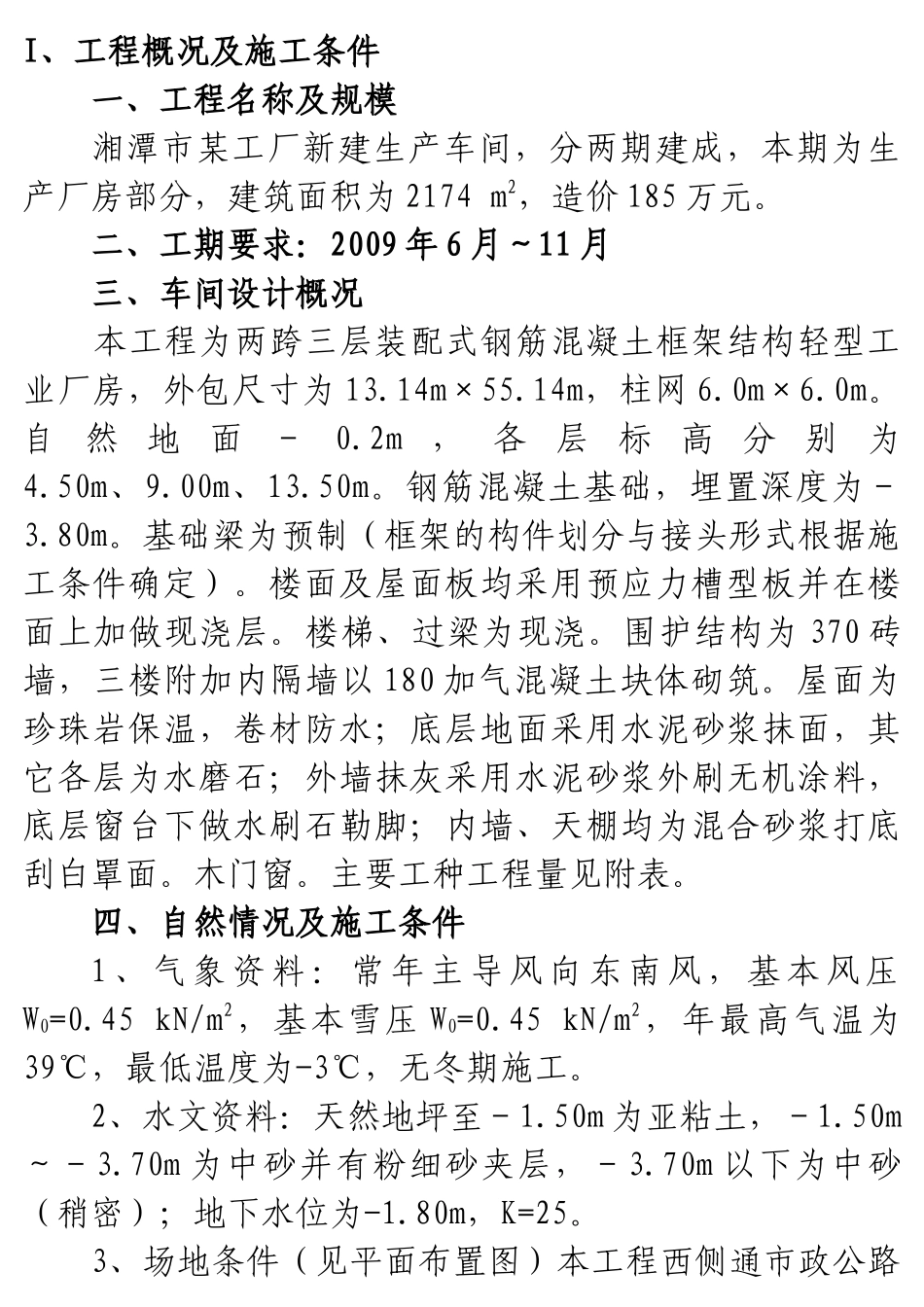 I、工程概况及施工条件

一、工程名称及规模

湘潭市某工厂新建生产车间，分两期建成，本期为生产厂房部分，建筑面积为 2174 $m^2$，造价 185 万元。

二、工期要求：2009 年 6 月～11 月

三、车间设计概况

本工程为两跨三层装配式钢筋混凝土框架结构轻型工业厂房，外包尺寸为 13.14m×55.14m，柱网 6.0m×6.0m。自然地面－0.2m，各层标高分别为 4.50m、9.00m、13.50m。钢筋混凝土基础，埋置深度为－3.80m。基础梁为预制（框架的构件划分与接头形式根据施工条件确定）。楼面及屋面板均采用预应力槽型板并在楼面上加做现浇层。楼梯、过梁为现浇。围护结构为 370 砖墙，三楼附加内隔墙以 180 加气混凝土块体砌筑。屋面为珍珠岩保温，卷材防水；底层地面采用水泥砂浆抹面，其它各层为水磨石；外墙抹灰采用水泥砂浆外刷无机涂料，底层窗台下做水刷石勒脚；内墙、天棚均为混合砂浆打底刮白罩面。木门窗。主要工种工程量见附表。

四、自然情况及施工条件

1、气象资料：常年主导风向东南风，基本风压 $W_0$=0.45 $kN/m^2$，基本雪压 $W_0$=0.45 $kN/m^2$，年最高气温为 39℃，最低温度为-3℃，无冬期施工。

2、水文资料：天然地坪至－1.50m 为亚粘土，－1.50m～－3.70m 为中砂并有粉细砂夹层，－3.70m 以下为中砂（稍密）；地下水位为-1.80m，K=25。

3、场地条件（见平面布置图）本工程西侧通市政公路